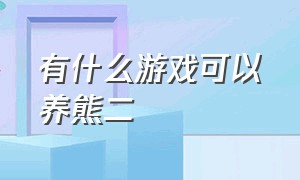 有什么游戏可以养熊二